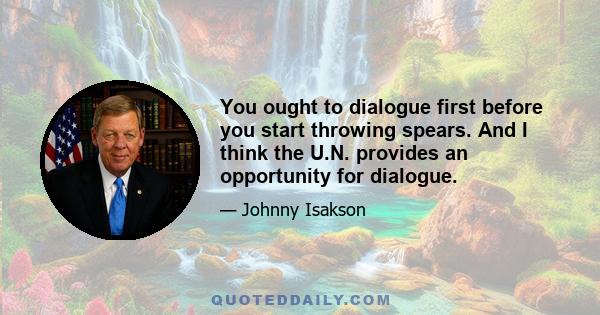 You ought to dialogue first before you start throwing spears. And I think the U.N. provides an opportunity for dialogue.

— Johnny Isakson

QUOTEDDAILY.COM